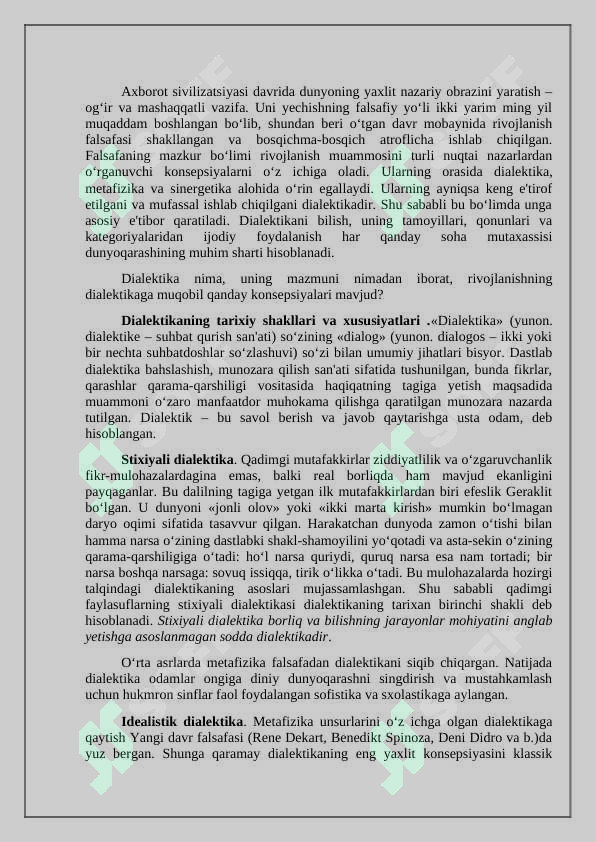 Axborot sivilizatsiyasi davrida dunyoning yaxlit nazariy obrazini yaratish – og‘ir va mashaqqatli vazifa. Uni yechishning falsafiy yo‘li ikki yarim ming yil muqaddam boshlangan bo‘lib, shundan beri o‘tgan davr mobaynida rivojlanish falsafasi shakllangan va bosqichma-bosqich atroflicha ishlab chiqilgan. Falsafaning mazkur bo‘limi rivojlanish muammosini turli nuqtai nazarlardan o‘rganuvchi konsepsiyalarni o‘z ichiga oladi. Ularning orasida dialektika, metafizika va sinergetika alohida o‘rin egallaydi. Ularning ayniqsa keng e'tirof etilgani va mufassal ishlab chiqilgani dialektikadir. Shu sababli bu bo‘limda unga asosiy e'tibor qaratiladi. Dialektikani bilish, uning tamoyillari, qonunlari va kategoriyalaridan ijodiy foydalanish har qanday soha mutaxassisi dunyoqarashining muhim sharti hisoblanadi.

Dialektika nima, uning mazmuni nimadan iborat, rivojlanishning dialektikaga muqobil qanday konsepsiyalari mavjud?

Dialektikaning tarixiy shakllari va xususiyatlari .«Dialektika» (yunon. dialektike – suhbat qurish san'ati) so‘zining «dialog» (yunon. dialogos – ikki yoki bir nechta suhbatdoshlar so‘zlashuvi) so‘zi bilan umumiy jihatlari bisyor. Dastlab dialektika bahslashish, munozara qilish san'ati sifatida tushunilgan, bunda fikrlar, qarashlar qarama-qarshiligi vositasida haqiqatning tagiga yetish maqsadida muammoni o‘zaro manfaatdor muhokama qilishga qaratilgan munozara nazarda tutilgan. Dialektik – bu savol berish va javob qaytarishga usta odam, deb hisoblangan.

Stixiyali dialektika. Qadimgi mutafakkirlar ziddiyatlilik va o‘zgaruvchanlik fikr-mulohazalardagina emas, balki real borliqda ham mavjud ekanligini payqaganlar. Bu dalilning tagiga yetgan ilk mutafakkirlardan biri efeslik Geraklit bo‘lgan. U dunyoni «jonli olov» yoki «ikki marta kirish» mumkin bo‘lmagan daryo oqimi sifatida tasavvur qilgan. Harakatchan dunyoda zamon o‘tishi bilan hamma narsa o‘zining dastlabki shakl-shamoyilini yo‘qotadi va asta-sekin o‘zining qarama-qarshiligiga o‘tadi: ho‘l narsa quriydi, quruq narsa esa nam tortadi; bir narsa boshqa narsaga: sovuq issiqqa, tirik o‘likka o‘tadi. Bu mulohazalarda hozirgi talqindagi dialektikaning asoslari mujassamlashgan. Shu sababli qadimgi faylasuflarning stixiyali dialektikasi dialektikaning tarixan birinchi shakli deb hisoblanadi. Stixiyali dialektika borliq va bilishning jarayonlar mohiyatini anglab yetishga asoslanmagan sodda dialektikadir.

O‘rta asrlarda metafizika falsafadan dialektikani siqib chiqargan. Natijada dialektika odamlar ongiga diniy dunyoqarashni singdirish va mustahkamlash uchun hukmron sinflar faol foydalangan sofistika va sxolastikaga aylangan.

Idealistik dialektika. Metafizika unsurlarini o‘z ichga olgan dialektikaga qaytish Yangi davr falsafasi (Rene Dekart, Benedikt Spinoza, Deni Didro va b.)da yuz bergan. Shunga qaramay dialektikaning eng yaxlit konsepsiyasini klassik